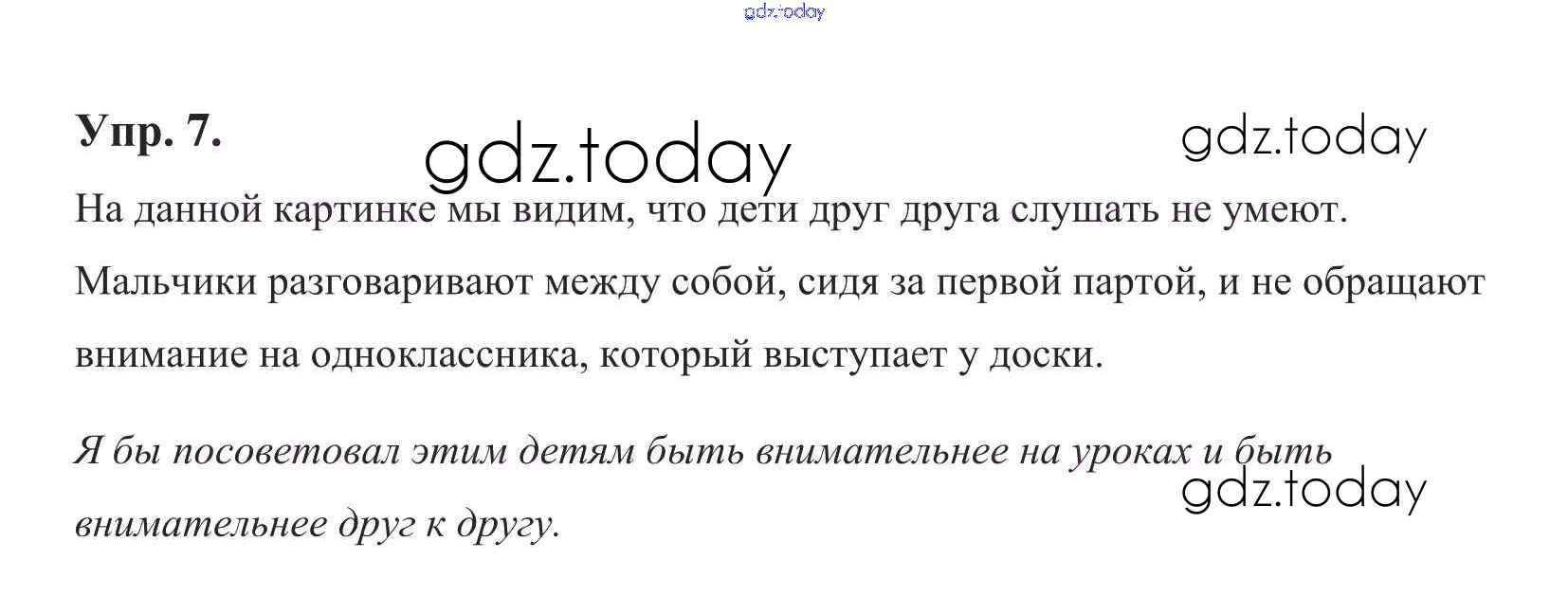 Упр. 7.

На данной картинке мы видим, что дети друг друга слушать не умеют. Мальчики разговаривают между собой, сидя за первой партой, и не обращают внимание на одноклассника, который выступает у доски.

Я бы посоветовал этим детям быть внимательнее на уроках и быть внимательнее друг к другу.

gdz.today